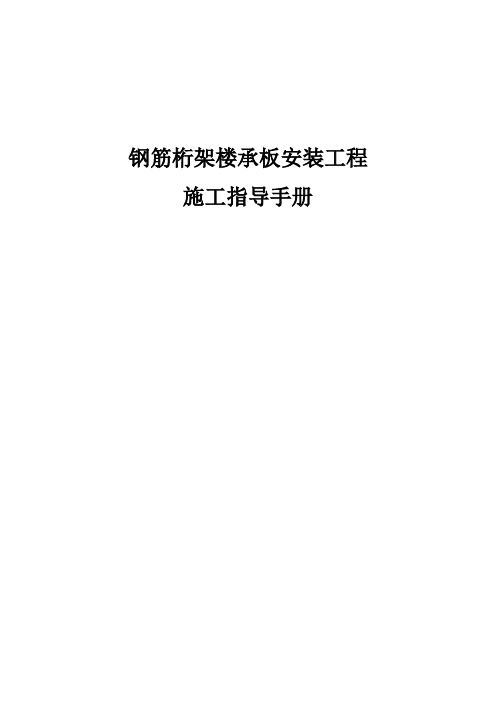 钢筋桁架楼承板安装工程

施工指导手册